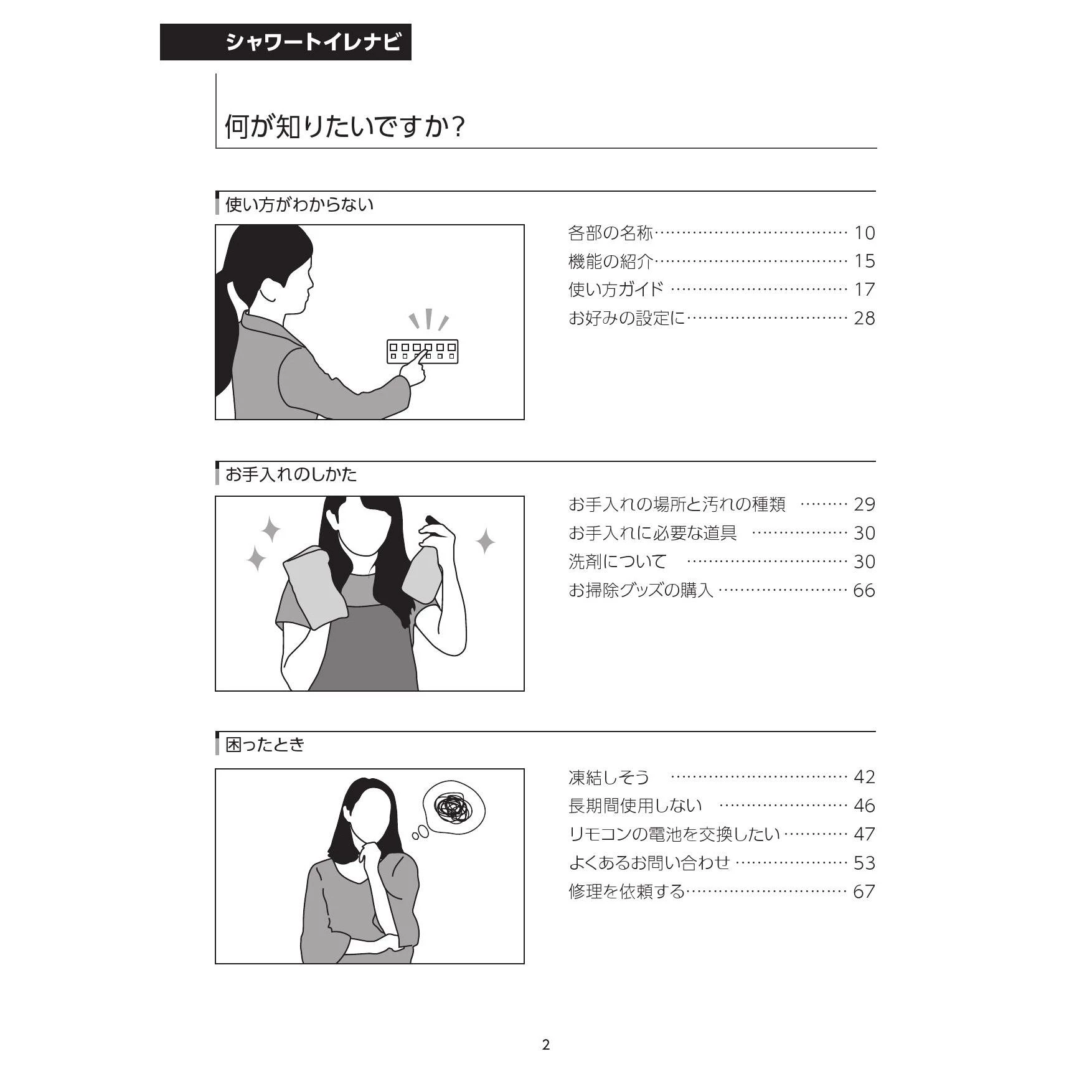 シャワートイレナビ

何が知りたいですか?

使い方がわからない

各部の名称 10
機能の紹介 15
使い方ガイド 17
お好みの設定に 28

お手入れのしかた

お手入れの場所と汚れの種類 29
お手入れに必要な道具 30
洗剤について 30
お掃除グッズの購入 66

困ったとき

凍結しそう 42
長期間使用しない 46
リモコンの電池を交換したい 47
よくあるお問い合わせ 53
修理を依頼する 67

2